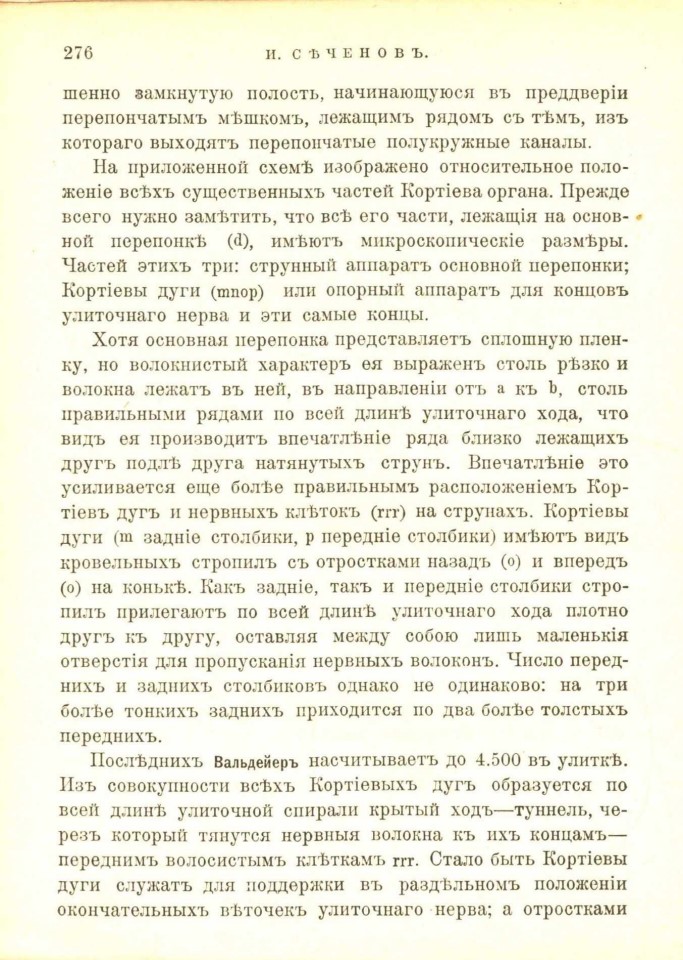 276 И. СѢЧЕНОВЪ.

шенно замкнутую полость, начинающуюся въ преддверіи перепончатымъ мѣшкомъ, лежащимъ рядомъ съ тѣмъ, изъ котораго выходятъ перепончатые полукружные каналы.

На приложенной схемѣ изображено относительное положеніе всѣхъ существенныхъ частей Кортіева органа. Прежде всего нужно замѣтить, что всѣ его части, лежащія на основной перепонкѣ (d), имѣютъ микроскопическіе размѣры. Частей этихъ три: струнный аппаратъ основной перепонки; Кортіевы дуги (mnop) или опорный аппаратъ для концовъ улиточнаго нерва и эти самые концы.

Хотя основная перепонка представляетъ сплошную пленку, но волокнистый характеръ ея выраженъ столь рѣзко и волокна лежатъ въ ней, въ направленіи отъ a къ b, столь правильными рядами по всей длинѣ улиточнаго хода, что видъ ея производитъ впечатлѣніе ряда близко лежащихъ другъ подлѣ друга натянутыхъ струнъ. Впечатлѣніе это усиливается еще болѣе правильнымъ расположеніемъ Кортіевъ дугъ и нервныхъ клѣтокъ (rrr) на струнахъ. Кортіевы дуги (m задніе столбики, p передніе столбики) имѣютъ видъ кровельныхъ стропилъ съ отростками назадъ (o) и впередъ (o) на конькѣ. Какъ задніе, такъ и передніе столбики стропилъ прилегаютъ по всей длинѣ улиточнаго хода плотно другъ къ другу, оставляя между собою лишь маленькія отверстія для пропусканія нервныхъ волоконъ. Число переднихъ и заднихъ столбиковъ однако не одинаково: на три болѣе тонкихъ заднихъ приходится по два болѣе толстыхъ переднихъ.

Послѣднихъ Вальдейеръ насчитываетъ до 4.500 въ улиткѣ. Изъ совокупности всѣхъ Кортіевыхъ дугъ образуется по всей длинѣ улиточной спирали крытый ходъ—туннель, черезъ который тянутся нервныя волокна къ ихъ концамъ—переднимъ волосистымъ клѣткамъ rrr. Стало быть Кортіевы дуги служатъ для поддержки въ раздѣльномъ положеніи окончательныхъ вѣточекъ улиточнаго нерва; а отростками